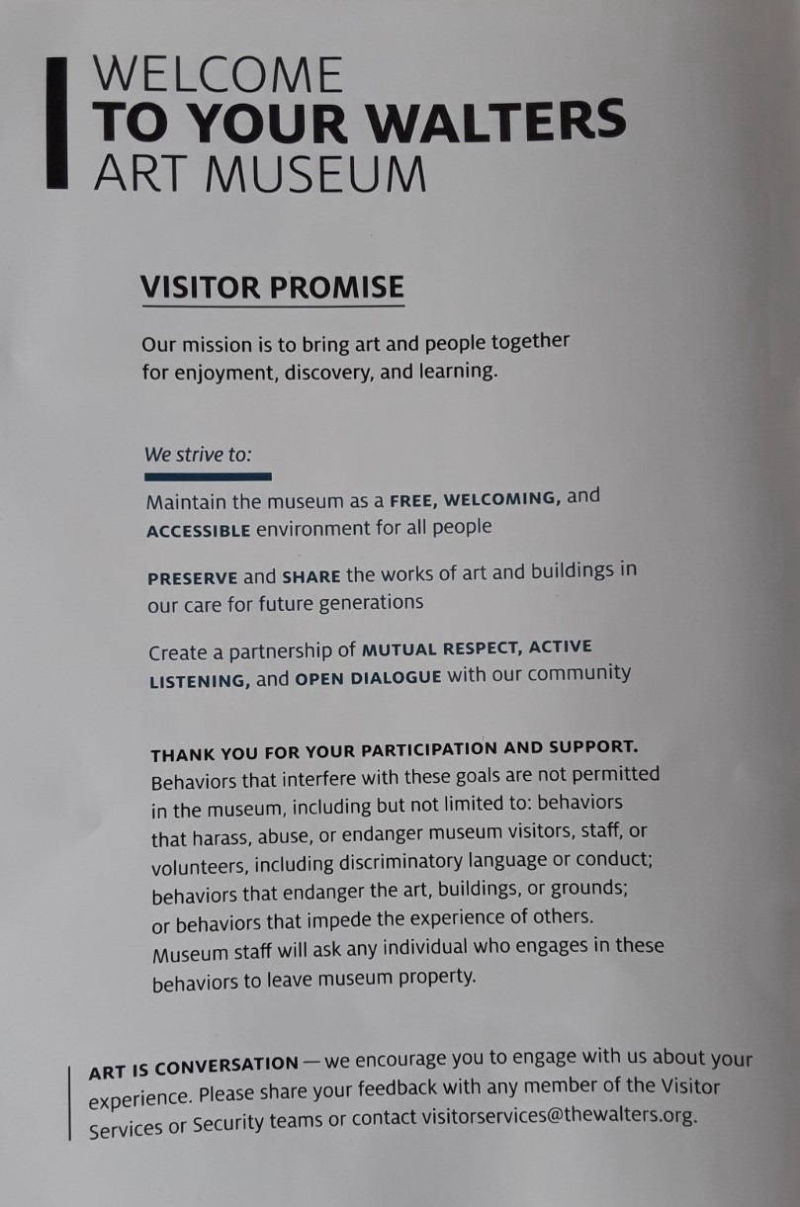 WELCOME
TO YOUR WALTERS
ART MUSEUM

VISITOR PROMISE

Our mission is to bring art and people together for enjoyment, discovery, and learning.

We strive to:

Maintain the museum as a FREE, WELCOMING, and ACCESSIBLE environment for all people

PRESERVE and SHARE the works of art and buildings in our care for future generations

Create a partnership of MUTUAL RESPECT, ACTIVE LISTENING, and OPEN DIALOGUE with our community

THANK YOU FOR YOUR PARTICIPATION AND SUPPORT. Behaviors that interfere with these goals are not permitted in the museum, including but not limited to: behaviors that harass, abuse, or endanger museum visitors, staff, or volunteers, including discriminatory language or conduct; behaviors that endanger the art, buildings, or grounds; or behaviors that impede the experience of others. Museum staff will ask any individual who engages in these behaviors to leave museum property.

ART IS CONVERSATION — we encourage you to engage with us about your experience. Please share your feedback with any member of the Visitor Services or Security teams or contact visitorservices@thewalters.org.